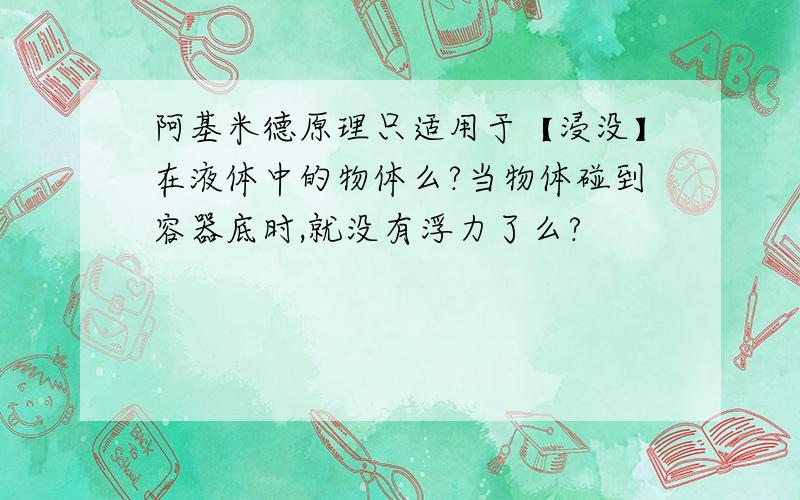 阿基米德原理只适用于【浸没】在液体中的物体么?当物体碰到容器底时,就没有浮力了么?

ABC

Back to School